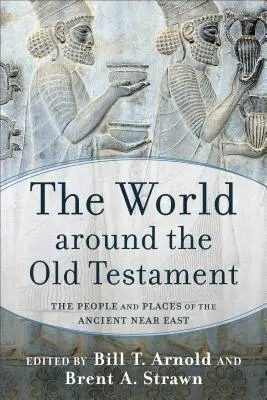 The World around the Old Testament

THE PEOPLE AND PLACES OF THE ANCIENT NEAR EAST

EDITED BY Bill T. Arnold AND Brent A. Strawn